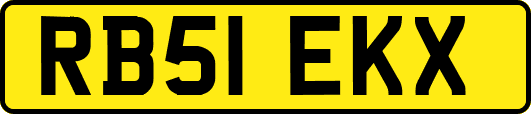 RB51 EKX